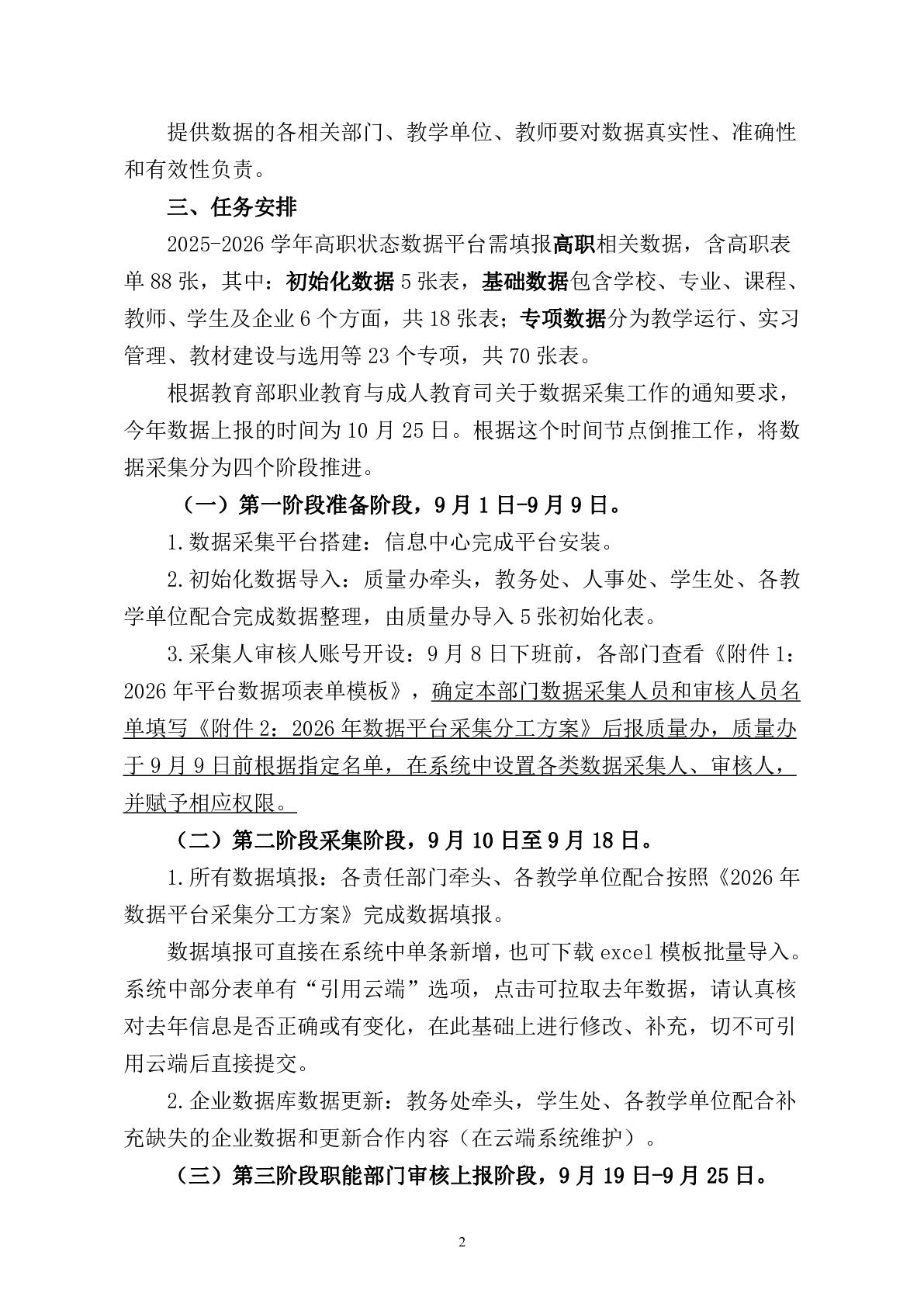 提供数据的各相关部门、教学单位、教师要对数据真实性、准确性和有效性负责。

三、任务安排

2025-2026学年高职状态数据平台需填报高职相关数据，含高职表单88张，其中：初始化数据5张表，基础数据包含学校、专业、课程、教师、学生及企业6个方面，共18张表；专项数据分为教学运行、实习管理、教材建设与选用等23个专项，共70张表。

根据教育部职业教育与成人教育司关于数据采集工作的通知要求，今年数据上报的时间为10月25日。根据这个时间节点倒推工作，将数据采集分为四个阶段推进。

（一）第一阶段准备阶段，9月1日-9月9日。

1.数据采集平台搭建：信息中心完成平台安装。

2.初始化数据导入：质量办牵头，教务处、人事处、学生处、各教学单位配合完成数据整理，由质量办导入5张初始化表。

3.采集人审核人账号开设：9月8日下班前，各部门查看《附件1：2026年平台数据项表单模板》，确定本部门数据采集人员和审核人员名单填写《附件2：2026年数据平台采集分工方案》后报质量办，质量办于9月9日前根据指定名单，在系统中设置各类数据采集人、审核人，并赋予相应权限。

（二）第二阶段采集阶段，9月10日至9月18日。

1.所有数据填报：各责任部门牵头、各教学单位配合按照《2026年数据平台采集分工方案》完成数据填报。

数据填报可直接在系统中单条新增，也可下载excel模板批量导入。系统中部分表单有“引用云端”选项，点击可拉取去年数据，请认真核对去年信息是否正确或有变化，在此基础上进行修改、补充，切不可引用云端后直接提交。

2.企业数据库数据更新：教务处牵头，学生处、各教学单位配合补充缺失的企业数据和更新合作内容（在云端系统维护）。

（三）第三阶段职能部门审核上报阶段，9月19日-9月25日。

2